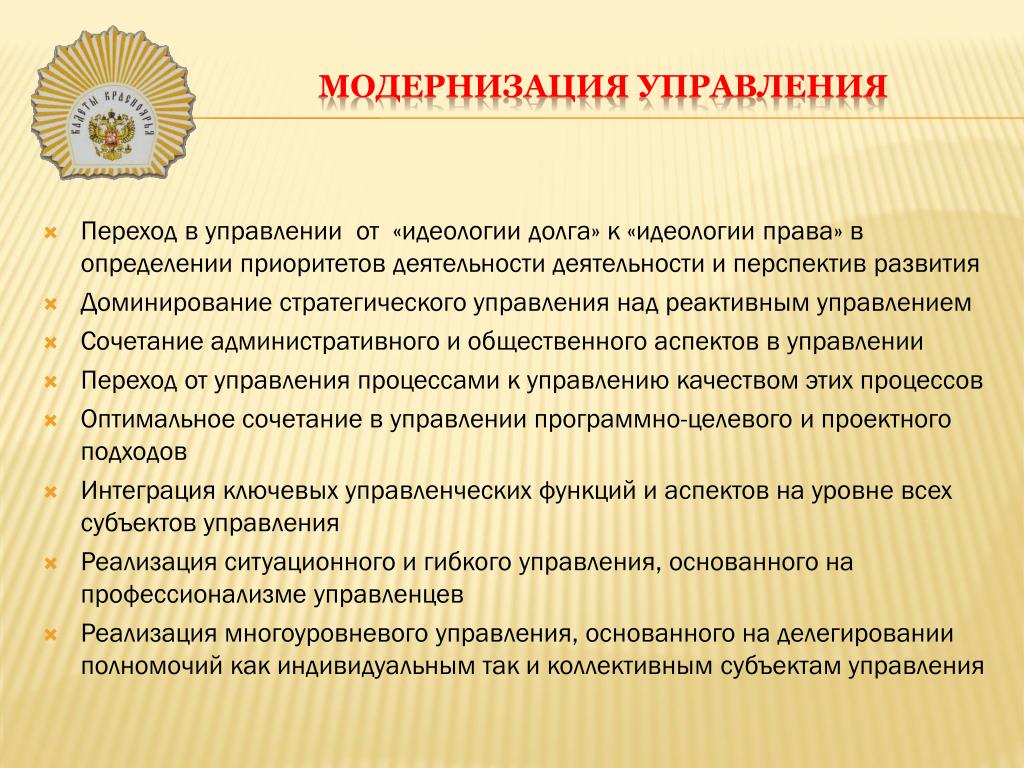 КАДЕТЫ КРАСНОЯРЬЯ

МОДЕРНИЗАЦИЯ УПРАВЛЕНИЯ

Переход в управлении от «идеологии долга» к «идеологии права» в определении приоритетов деятельности деятельности и перспектив развития

Доминирование стратегического управления над реактивным управлением

Сочетание административного и общественного аспектов в управлении

Переход от управления процессами к управлению качеством этих процессов

Оптимальное сочетание в управлении программно-целевого и проектного подходов

Интеграция ключевых управленческих функций и аспектов на уровне всех субъектов управления

Реализация ситуационного и гибкого управления, основанного на профессионализме управленцев

Реализация многоуровневого управления, основанного на делегировании полномочий как индивидуальным так и коллективным субъектам управления